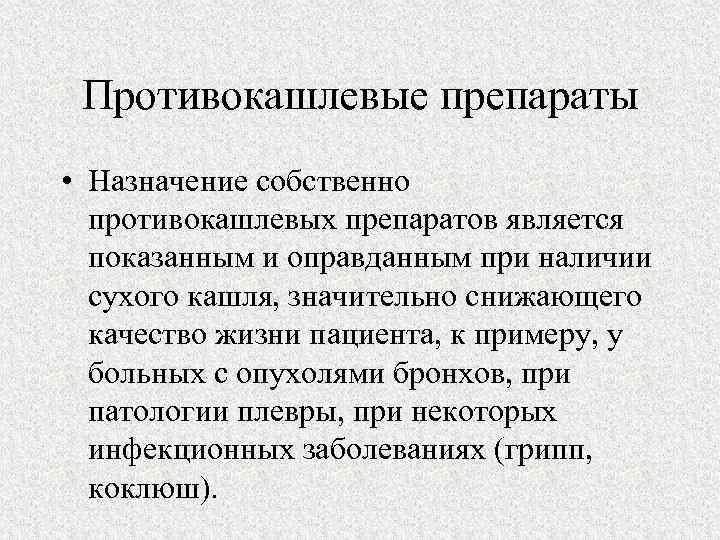 Противокашлевые препараты

• Назначение собственно противокашлевых препаратов является показанным и оправданным при наличии сухого кашля, значительно снижающего качество жизни пациента, к примеру, у больных с опухолями бронхов, при патологии плевры, при некоторых инфекционных заболеваниях (грипп, коклюш).